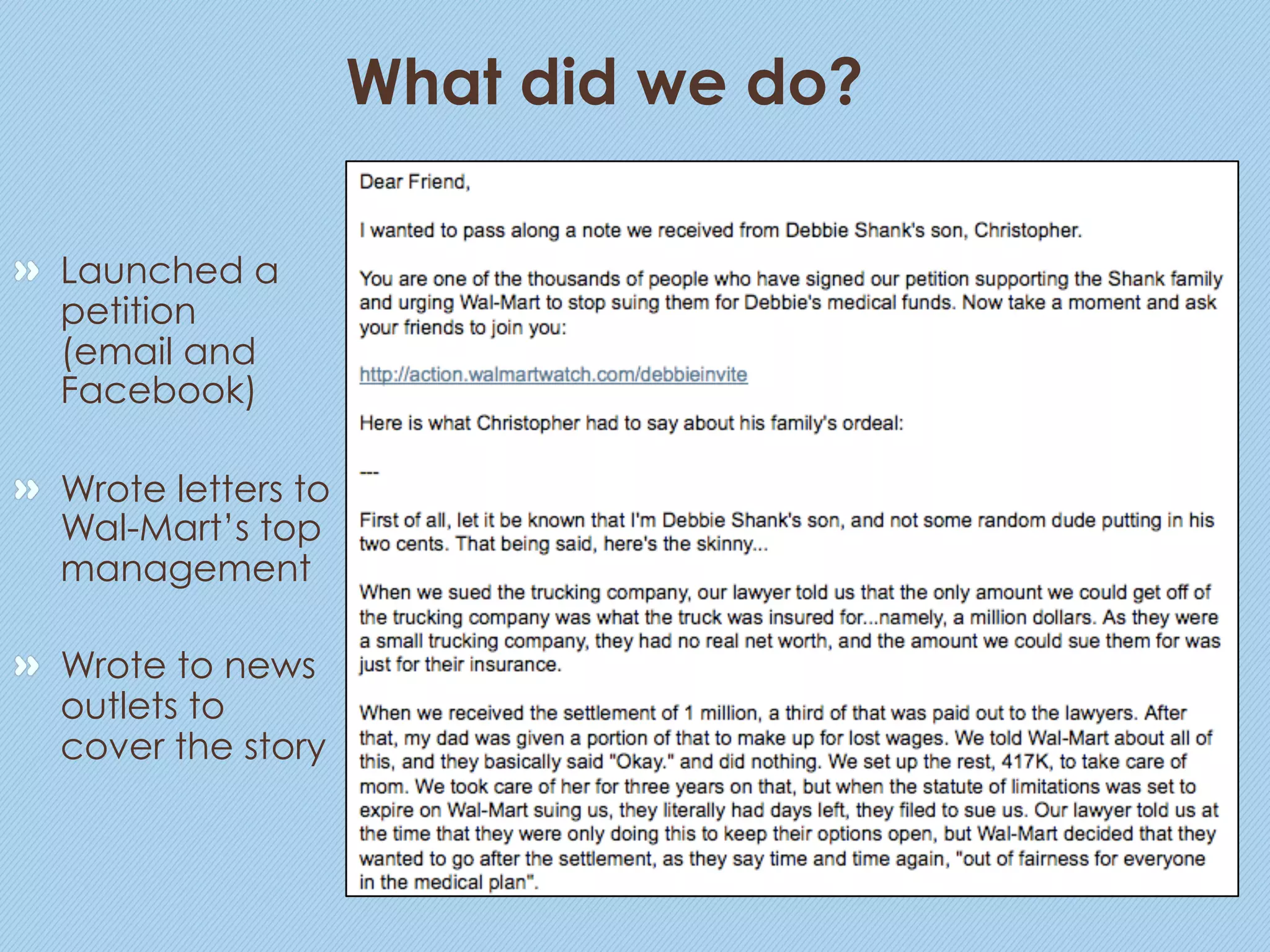 What did we do?

» Launched a petition (email and Facebook)

» Wrote letters to Wal-Mart's top management

» Wrote to news outlets to cover the story

Dear Friend,

I wanted to pass along a note we received from Debbie Shank's son, Christopher.

You are one of the thousands of people who have signed our petition supporting the Shank family and urging Wal-Mart to stop suing them for Debbie's medical funds. Now take a moment and ask your friends to join you:

http://action.walmartwatch.com/debbieinvite

Here is what Christopher had to say about his family's ordeal:

---

First of all, let it be known that I'm Debbie Shank's son, and not some random dude putting in his two cents. That being said, here's the skinny...

When we sued the trucking company, our lawyer told us that the only amount we could get off of the trucking company was what the truck was insured for...namely, a million dollars. As they were a small trucking company, they had no real net worth, and the amount we could sue them for was just for their insurance.

When we received the settlement of 1 million, a third of that was paid out to the lawyers. After that, my dad was given a portion of that to make up for lost wages. We told Wal-Mart about all of this, and they basically said "Okay." and did nothing. We set up the rest, 417K, to take care of mom. We took care of her for three years on that, but when the statute of limitations was set to expire on Wal-Mart suing us, they literally had days left, they filed to sue us. Our lawyer told us at the time that they were only doing this to keep their options open, but Wal-Mart decided that they wanted to go after the settlement, as they say time and time again, "out of fairness for everyone in the medical plan".